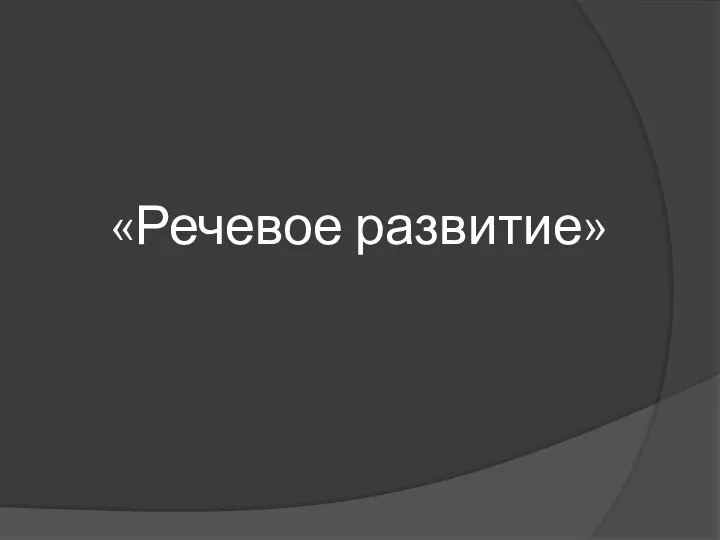 «Речевое развитие»